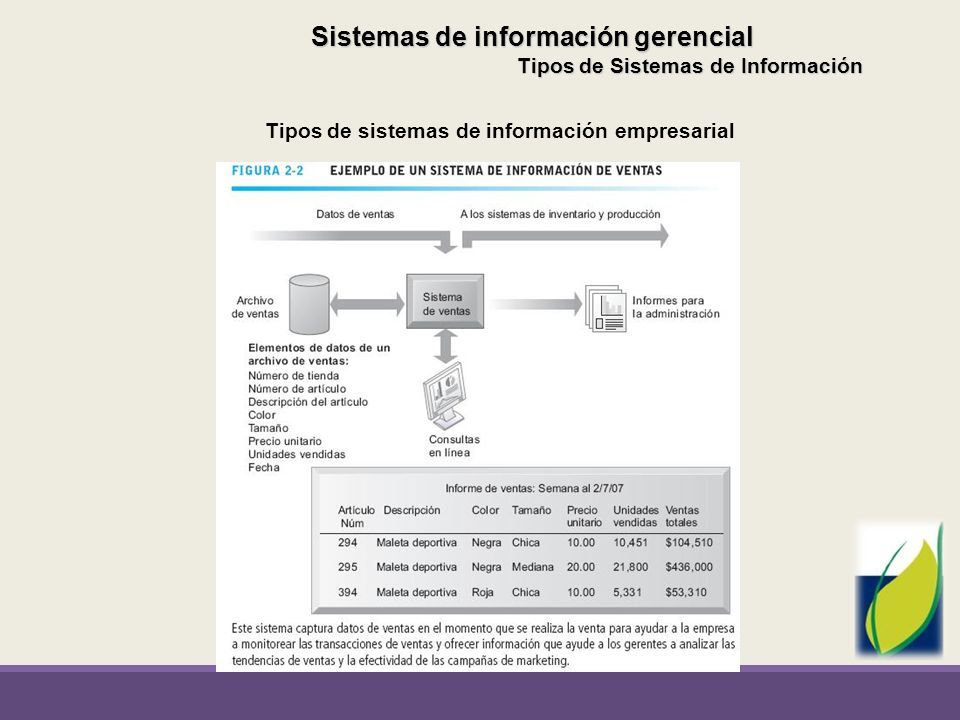 Sistemas de información gerencial

Tipos de Sistemas de Información

Tipos de sistemas de información empresarial

FIGURA 2-2 EJEMPLO DE UN SISTEMA DE INFORMACIÓN DE VENTAS

Datos de ventas

A los sistemas de inventario y producción

Archivo de ventas

Sistema de ventas

Informes para la administración

Elementos de datos de un archivo de ventas:
Número de tienda
Número de artículo
Descripción del artículo
Color
Tamaño
Precio unitario
Unidades vendidas
Fecha

Consultas en línea

Informe de ventas: Semana al 2/7/07

| Artículo Núm | Descripción | Color | Tamaño | Precio unitario | Unidades vendidas | Ventas totales |
|---|---|---|---|---|---|---|
| 294 | Maleta deportiva | Negra | Chica | 10.00 | 10,451 | \$104,510 |
| 295 | Maleta deportiva | Negra | Mediana | 20.00 | 21,800 | \$436,000 |
| 394 | Maleta deportiva | Roja | Chica | 10.00 | 5,331 | \$53,310 |

Este sistema captura datos de ventas en el momento que se realiza la venta para ayudar a la empresa a monitorear las transacciones de ventas y ofrecer información que ayude a los gerentes a analizar las tendencias de ventas y la efectividad de las campañas de marketing.